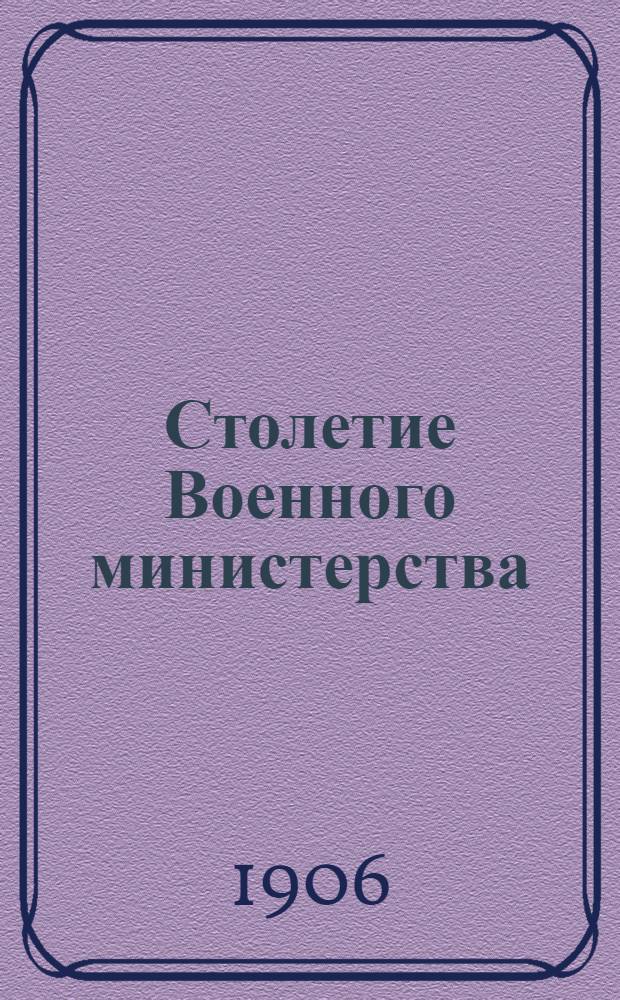 Столетие Военного министерства

1906